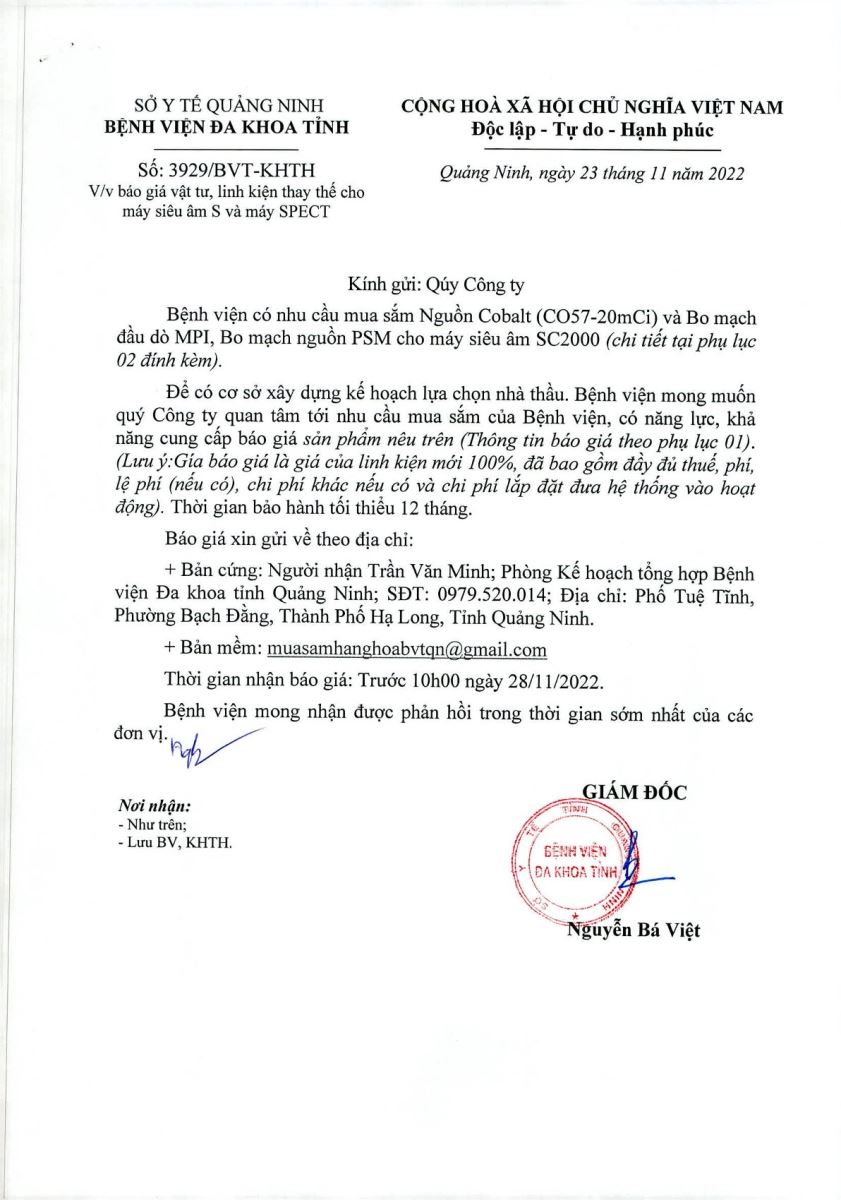 SỞ Y TẾ QUẢNG NINH
BỆNH VIỆN ĐA KHOA TỈNH

Số: 3929/BVT-KHTH
V/v báo giá vật tư, linh kiện thay thế cho máy siêu âm S và máy SPECT

CỘNG HOÀ XÃ HỘI CHỦ NGHĨA VIỆT NAM
Độc lập - Tự do - Hạnh phúc

Quảng Ninh, ngày 23 tháng 11 năm 2022

Kính gửi: Qúy Công ty

Bệnh viện có nhu cầu mua sắm Nguồn Cobalt (CO57-20mCi) và Bo mạch đầu dò MPI, Bo mạch nguồn PSM cho máy siêu âm SC2000 (chi tiết tại phụ lục 02 đính kèm).

Để có cơ sở xây dựng kế hoạch lựa chọn nhà thầu. Bệnh viện mong muốn quý Công ty quan tâm tới nhu cầu mua sắm của Bệnh viện, có năng lực, khả năng cung cấp báo giá sản phẩm nêu trên (Thông tin báo giá theo phụ lục 01). (Lưu ý:Gía báo giá là giá của linh kiện mới 100%, đã bao gồm đầy đủ thuế, phí, lệ phí (nếu có), chi phí khác nếu có và chi phí lắp đặt đưa hệ thống vào hoạt động). Thời gian bảo hành tối thiểu 12 tháng.

Báo giá xin gửi về theo địa chỉ:

+ Bản cứng: Người nhận Trần Văn Minh; Phòng Kế hoạch tổng hợp Bệnh viện Đa khoa tỉnh Quảng Ninh; SĐT: 0979.520.014; Địa chỉ: Phố Tuệ Tĩnh, Phường Bạch Đằng, Thành Phố Hạ Long, Tỉnh Quảng Ninh.

+ Bản mềm: muasamhanghoabvtqn@gmail.com

Thời gian nhận báo giá: Trước 10h00 ngày 28/11/2022.

Bệnh viện mong nhận được phản hồi trong thời gian sớm nhất của các đơn vị.

Nơi nhận:
- Như trên;
- Lưu BV, KHTH.

GIÁM ĐỐC

BỆNH VIỆN ĐA KHOA TỈNH

Nguyễn Bá Việt